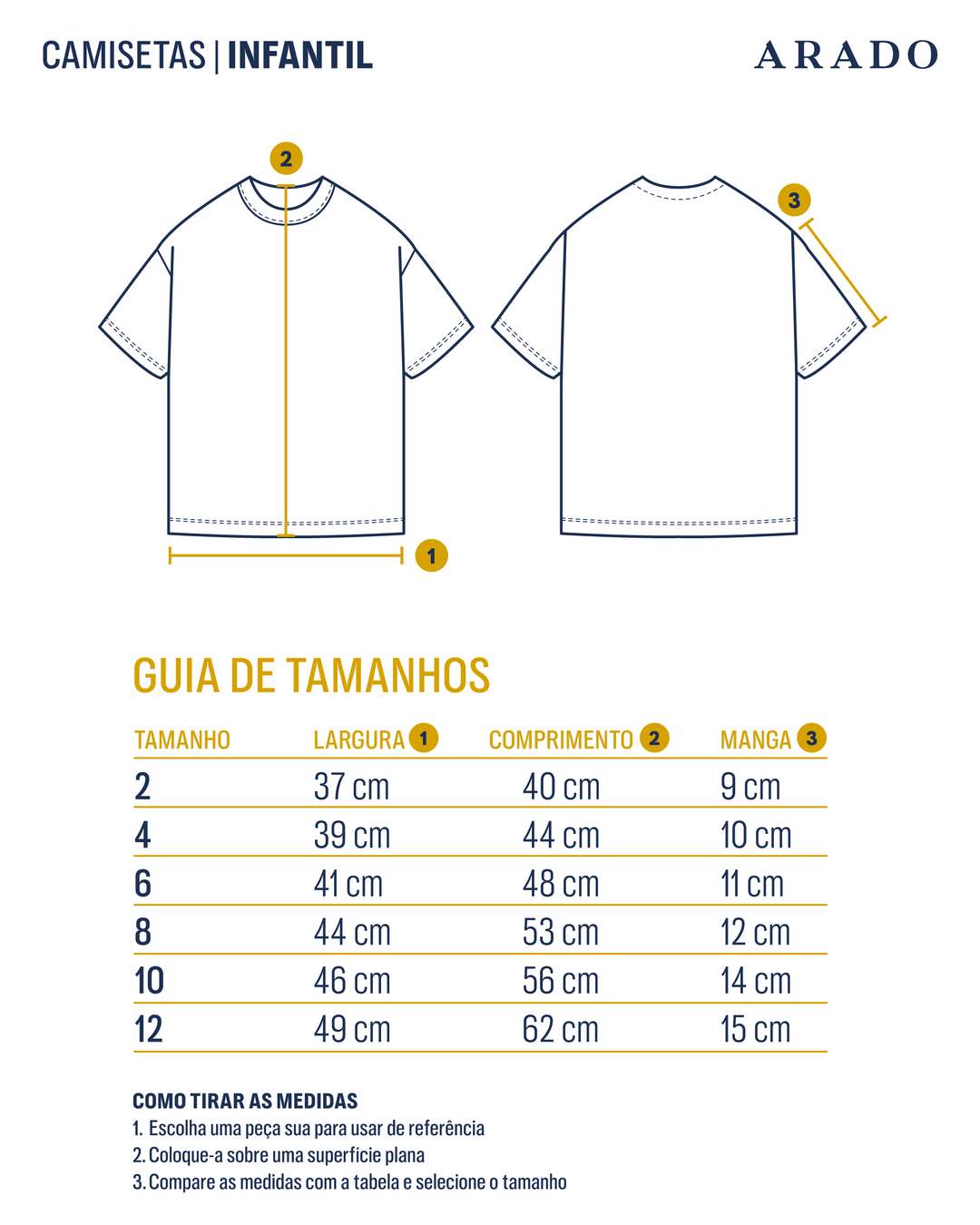 CAMISETAS | INFANTIL

ARADO

2

3

1

GUIA DE TAMANHOS

| TAMANHO | LARGURA 1 | COMPRIMENTO 2 | MANGA 3 |
|---|---|---|---|
| 2 | 37 cm | 40 cm | 9 cm |
| 4 | 39 cm | 44 cm | 10 cm |
| 6 | 41 cm | 48 cm | 11 cm |
| 8 | 44 cm | 53 cm | 12 cm |
| 10 | 46 cm | 56 cm | 14 cm |
| 12 | 49 cm | 62 cm | 15 cm |

COMO TIRAR AS MEDIDAS
1. Escolha uma peça sua para usar de referência
2. Coloque-a sobre uma superfície plana
3. Compare as medidas com a tabela e selecione o tamanho